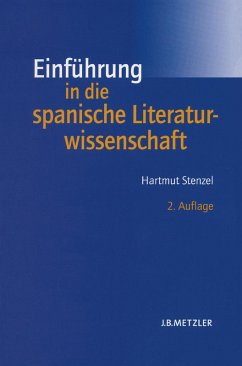 Einführung
in die
spanische Literaturwissenschaft

Hartmut Stenzel

2. Auflage

J.B.METZLER